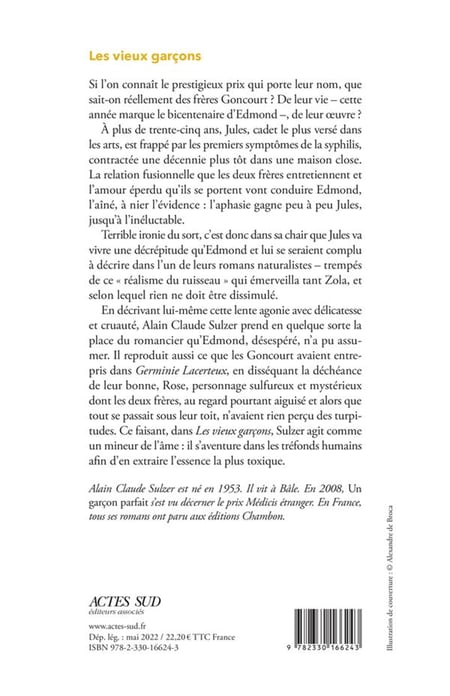 Les vieux garçons

Si l'on connaît le prestigieux prix qui porte leur nom, que sait-on réellement des frères Goncourt ? De leur vie – cette année marque le bicentenaire d'Edmond –, de leur œuvre ?

À plus de trente-cinq ans, Jules, cadet le plus versé dans les arts, est frappé par les premiers symptômes de la syphilis, contractée une décennie plus tôt dans une maison close. La relation fusionnelle que les deux frères entretiennent et l'amour éperdu qu'ils se portent vont conduire Edmond, l'aîné, à nier l'évidence : l'aphasie gagne peu à peu Jules, jusqu'à l'inéluctable.

Terrible ironie du sort, c'est donc dans sa chair que Jules va vivre une décrépitude qu'Edmond et lui se seraient complu à décrire dans l'un de leurs romans naturalistes – trempés de ce « réalisme du ruisseau » qui émerveilla tant Zola, et selon lequel rien ne doit être dissimulé.

En décrivant lui-même cette lente agonie avec délicatesse et cruauté, Alain Claude Sulzer prend en quelque sorte la place du romancier qu'Edmond, désespéré, n'a pu assumer. Il reproduit aussi ce que les Goncourt avaient entrepris dans Germinie Lacerteux, en disséquant la déchéance de leur bonne, Rose, personnage sulfureux et mystérieux dont les deux frères, au regard pourtant aiguisé et alors que tout se passait sous leur toit, n'avaient rien perçu des turpitudes. Ce faisant, dans Les vieux garçons, Sulzer agit comme un mineur de l'âme : il s'aventure dans les tréfonds humains afin d'en extraire l'essence la plus toxique.

Alain Claude Sulzer est né en 1953. Il vit à Bâle. En 2008, Un garçon parfait s'est vu décerner le prix Médicis étranger. En France, tous ses romans ont paru aux éditions Chambon.

ACTES SUD
éditeurs associés

www.actes-sud.fr
Dép. lég. : mai 2022 / 22,20 € TTC France
ISBN 978-2-330-16624-3

9 782330 166243

Illustration de couverture : © Alexandre de Broca